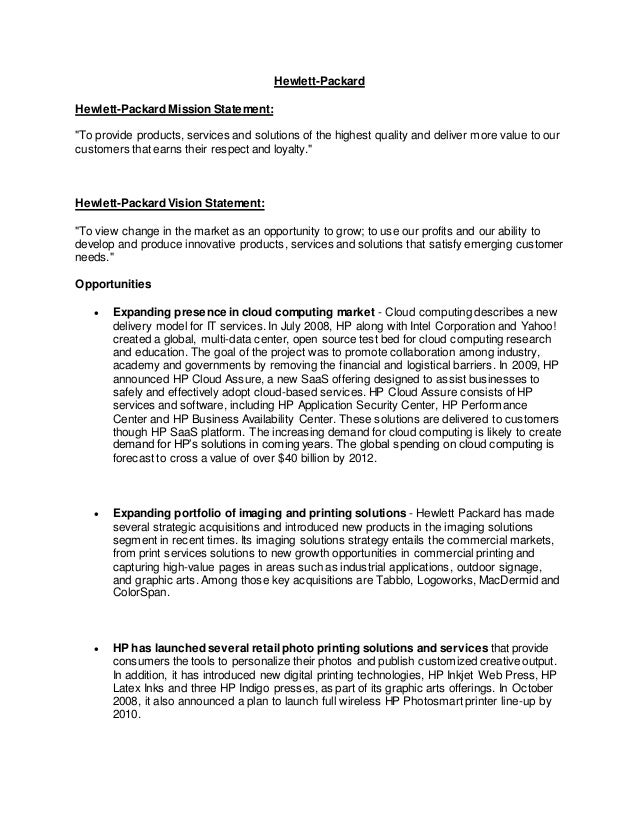 Hewlett-Packard

Hewlett-Packard Mission Statement:

"To provide products, services and solutions of the highest quality and deliver more value to our customers that earns their respect and loyalty."

Hewlett-Packard Vision Statement:

"To view change in the market as an opportunity to grow; to use our profits and our ability to develop and produce innovative products, services and solutions that satisfy emerging customer needs."

Opportunities

• Expanding presence in cloud computing market - Cloud computing describes a new delivery model for IT services. In July 2008, HP along with Intel Corporation and Yahoo! created a global, multi-data center, open source test bed for cloud computing research and education. The goal of the project was to promote collaboration among industry, academy and governments by removing the financial and logistical barriers. In 2009, HP announced HP Cloud Assure, a new SaaS offering designed to assist businesses to safely and effectively adopt cloud-based services. HP Cloud Assure consists of HP services and software, including HP Application Security Center, HP Performance Center and HP Business Availability Center. These solutions are delivered to customers though HP SaaS platform. The increasing demand for cloud computing is likely to create demand for HP's solutions in coming years. The global spending on cloud computing is forecast to cross a value of over $40 billion by 2012.

• Expanding portfolio of imaging and printing solutions - Hewlett Packard has made several strategic acquisitions and introduced new products in the imaging solutions segment in recent times. Its imaging solutions strategy entails the commercial markets, from print services solutions to new growth opportunities in commercial printing and capturing high-value pages in areas such as industrial applications, outdoor signage, and graphic arts. Among those key acquisitions are Tabblo, Logoworks, MacDermid and ColorSpan.

• HP has launched several retail photo printing solutions and services that provide consumers the tools to personalize their photos and publish customized creative output. In addition, it has introduced new digital printing technologies, HP Inkjet Web Press, HP Latex Inks and three HP Indigo presses, as part of its graphic arts offerings. In October 2008, it also announced a plan to launch full wireless HP Photosmart printer line-up by 2010.